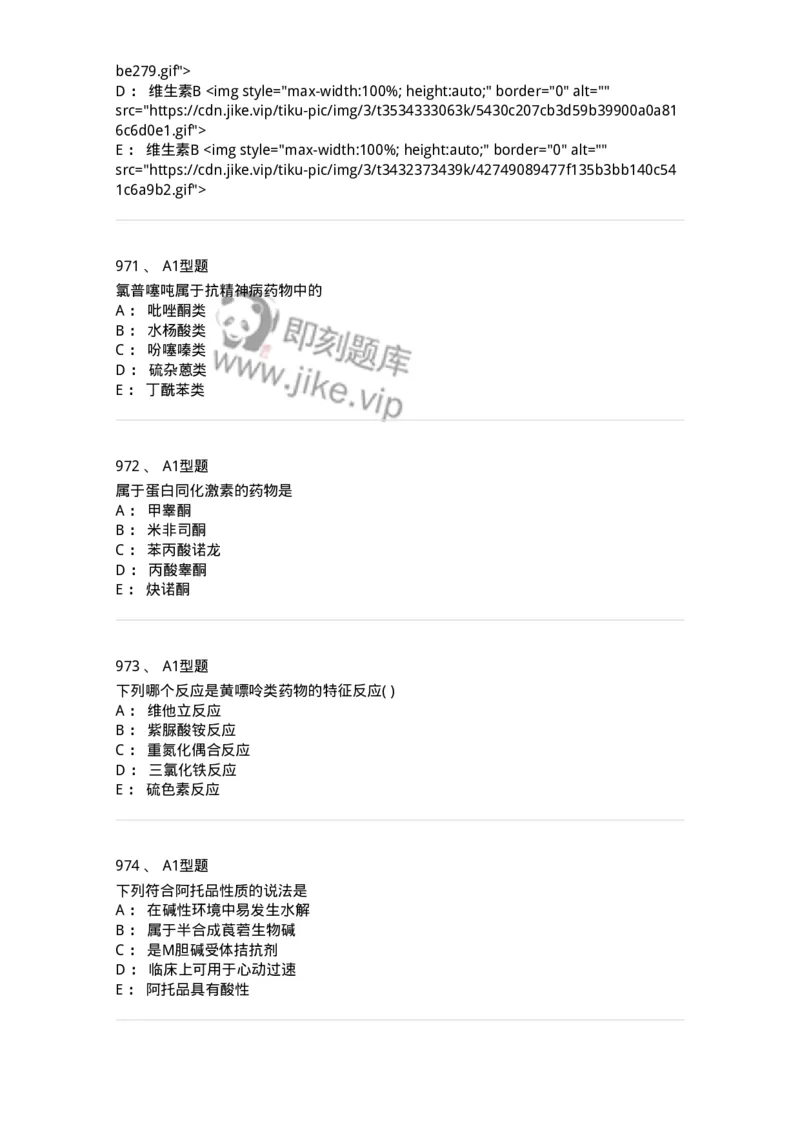 be279.gif">
D： 维生素B <img style="max-width:100%; height:auto;" border="0" alt="" src="https://cdn.jike.vip/tiku-pic/img/3/t3534333063k/5430c207cb3d59b39900a0a816c6d0e1.gif">
E： 维生素B <img style="max-width:100%; height:auto;" border="0" alt="" src="https://cdn.jike.vip/tiku-pic/img/3/t3432373439k/42749089477f135b3bb140c541c6a9b2.gif">

971 、 A1型题
氯普噻吨属于抗精神病药物中的
A： 吡唑酮类
B： 水杨酸类
C： 吩噻嗪类
D： 硫杂蒽类
E： 丁酰苯类

即刻题库
www.jike.vip

972 、 A1型题
属于蛋白同化激素的药物是
A： 甲睾酮
B： 米非司酮
C： 苯丙酸诺龙
D： 丙酸睾酮
E： 炔诺酮

973 、 A1型题
下列哪个反应是黄嘌呤类药物的特征反应( )
A： 维他立反应
B： 紫脲酸铵反应
C： 重氮化偶合反应
D： 三氯化铁反应
E： 硫色素反应

974 、 A1型题
下列符合阿托品性质的说法是
A： 在碱性环境中易发生水解
B： 属于半合成莨菪生物碱
C： 是M胆碱受体拮抗剂
D： 临床上可用于心动过速
E： 阿托品具有酸性